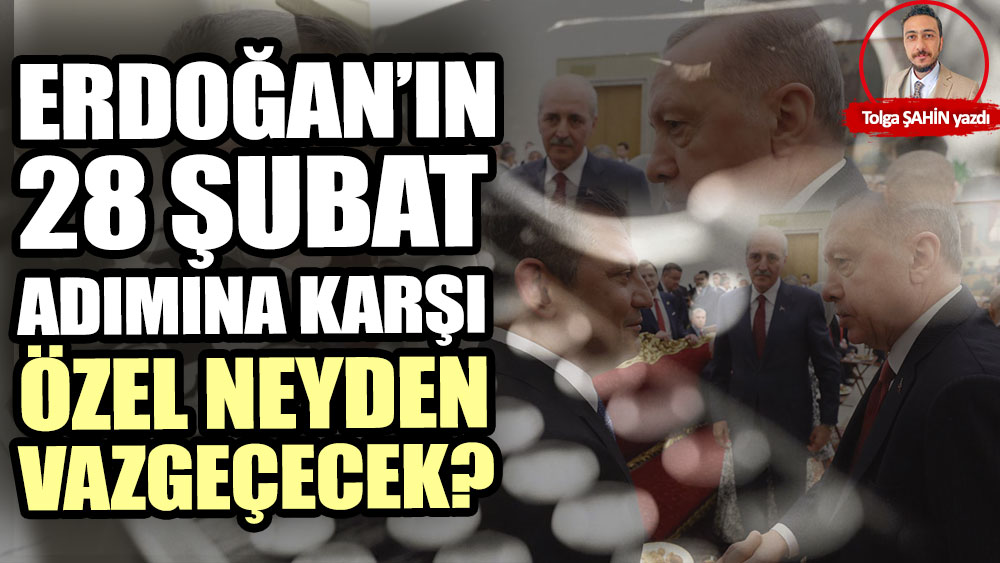 ERDOĞAN'IN 28 ŞUBAT ADIMINA KARŞI ÖZEL NEYDEN VAZGEÇECEK?

Tolga ŞAHİN yazdı